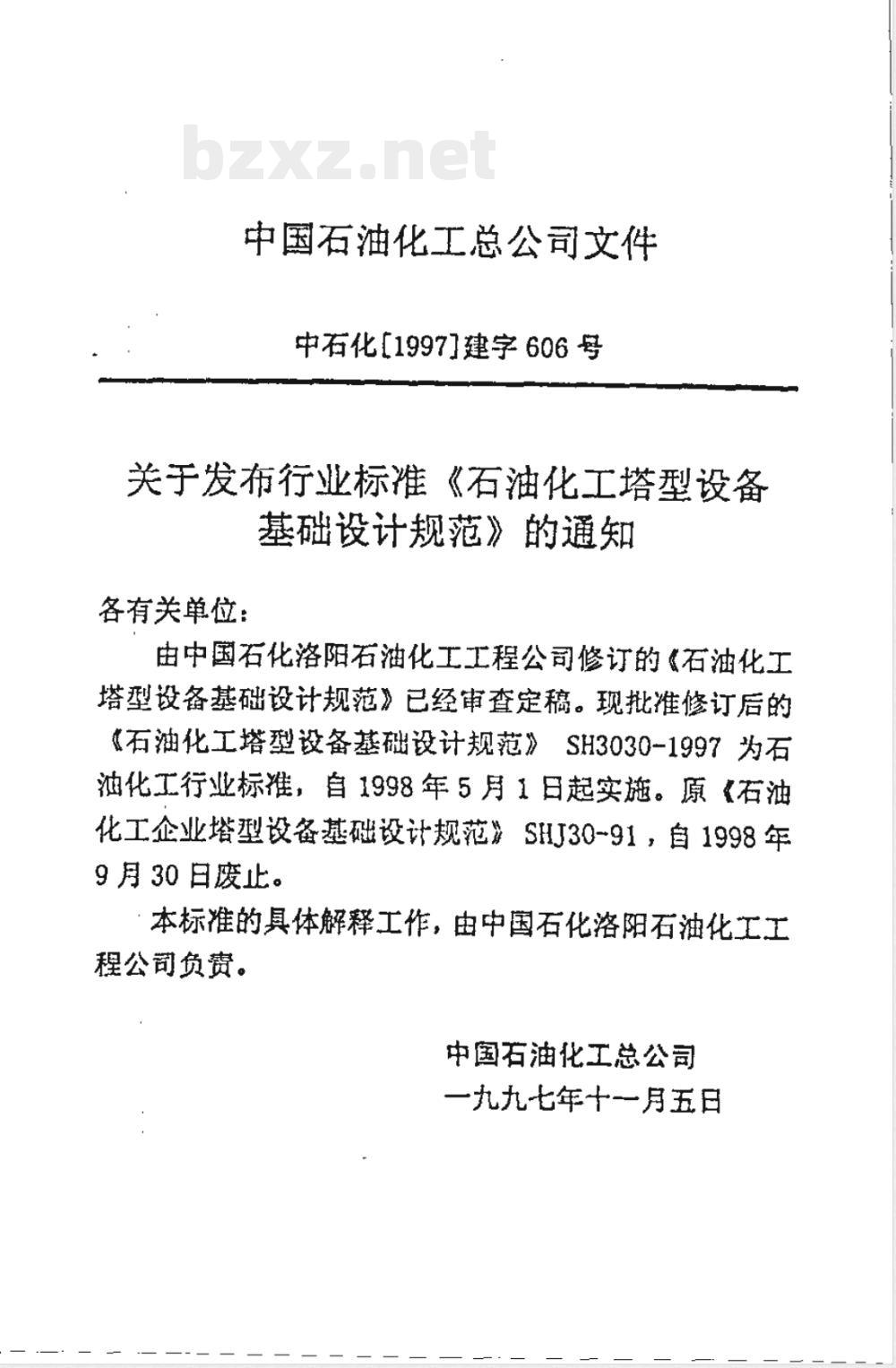 bzxz.net

中国石油化工总公司文件

中石化[1997]建字606号

关于发布行业标准《石油化工塔型设备基础设计规范》的通知

各有关单位：

由中国石化洛阳石油化工工程公司修订的《石油化工塔型设备基础设计规范》已经审查定稿。现批准修订后的《石油化工塔型设备基础设计规范》 SH3030-1997 为石油化工行业标准，自1998年5月1日起实施。原《石油化工企业塔型设备基础设计规范》 SHJ30-91，自1998年9月30日废止。

本标准的具体解释工作，由中国石化洛阳石油化工工程公司负责。

中国石油化工总公司
一九九七年十一月五日